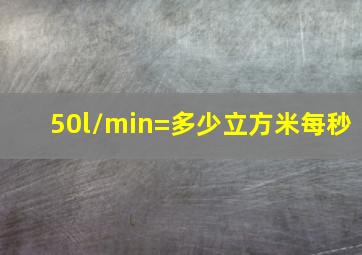 50l/min=多少立方米每秒